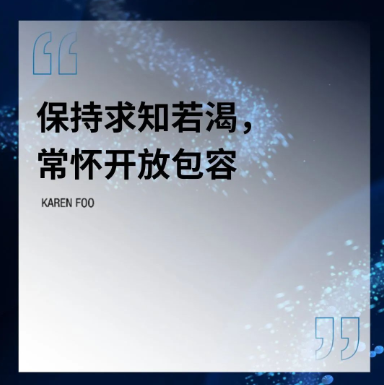 “

保持求知若渴，
常怀开放包容

KAREN FOO

”